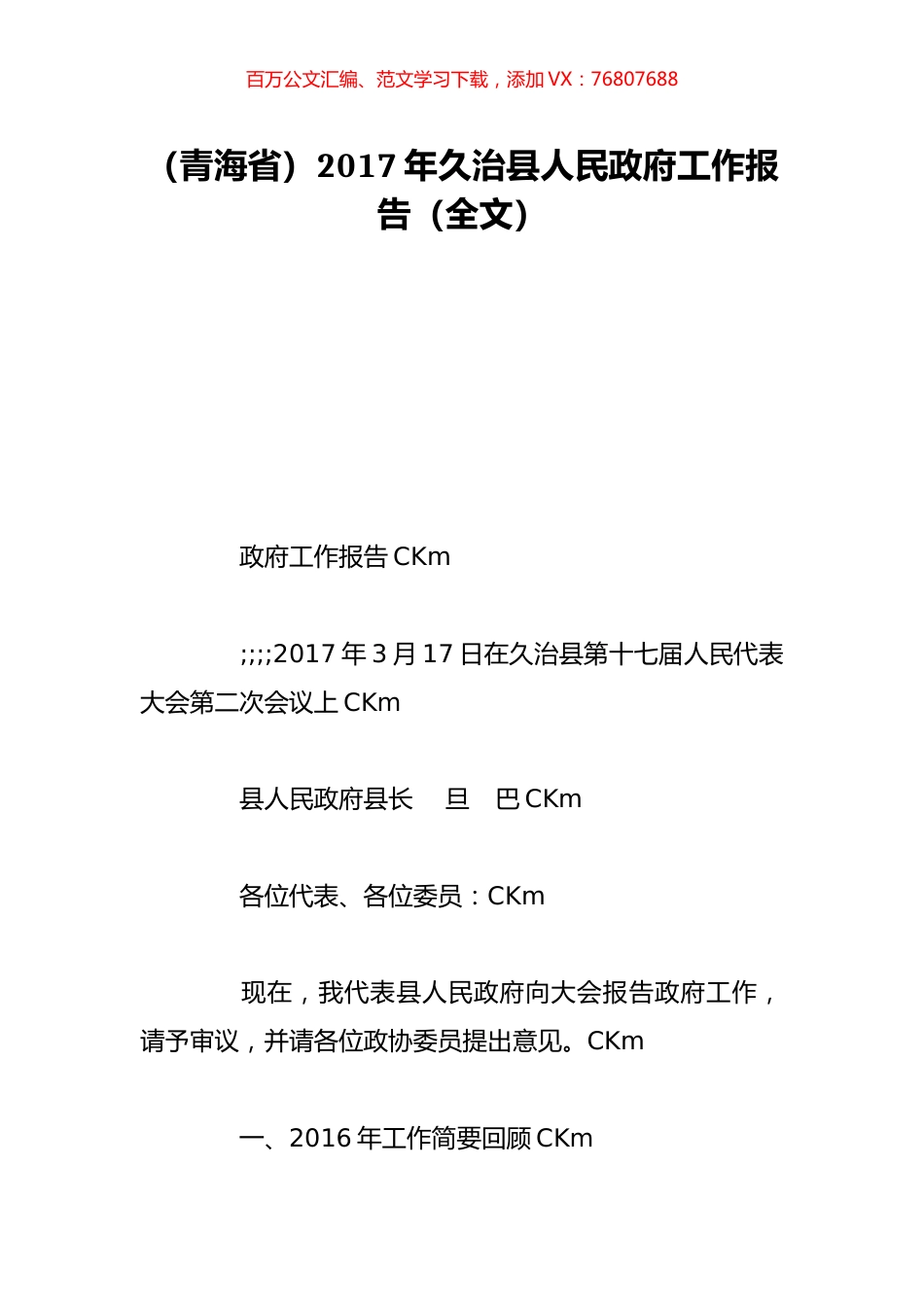 百万公文汇编、范文学习下载，添加 VX：76807688

（青海省）2017 年久治县人民政府工作报告（全文）

政府工作报告 CKm

;;;;2017 年 3 月 17 日在久治县第十七届人民代表大会第二次会议上 CKm

县人民政府县长　旦　巴 CKm

各位代表、各位委员：CKm

现在，我代表县人民政府向大会报告政府工作，请予审议，并请各位政协委员提出意见。CKm

一、2016 年工作简要回顾 CKm